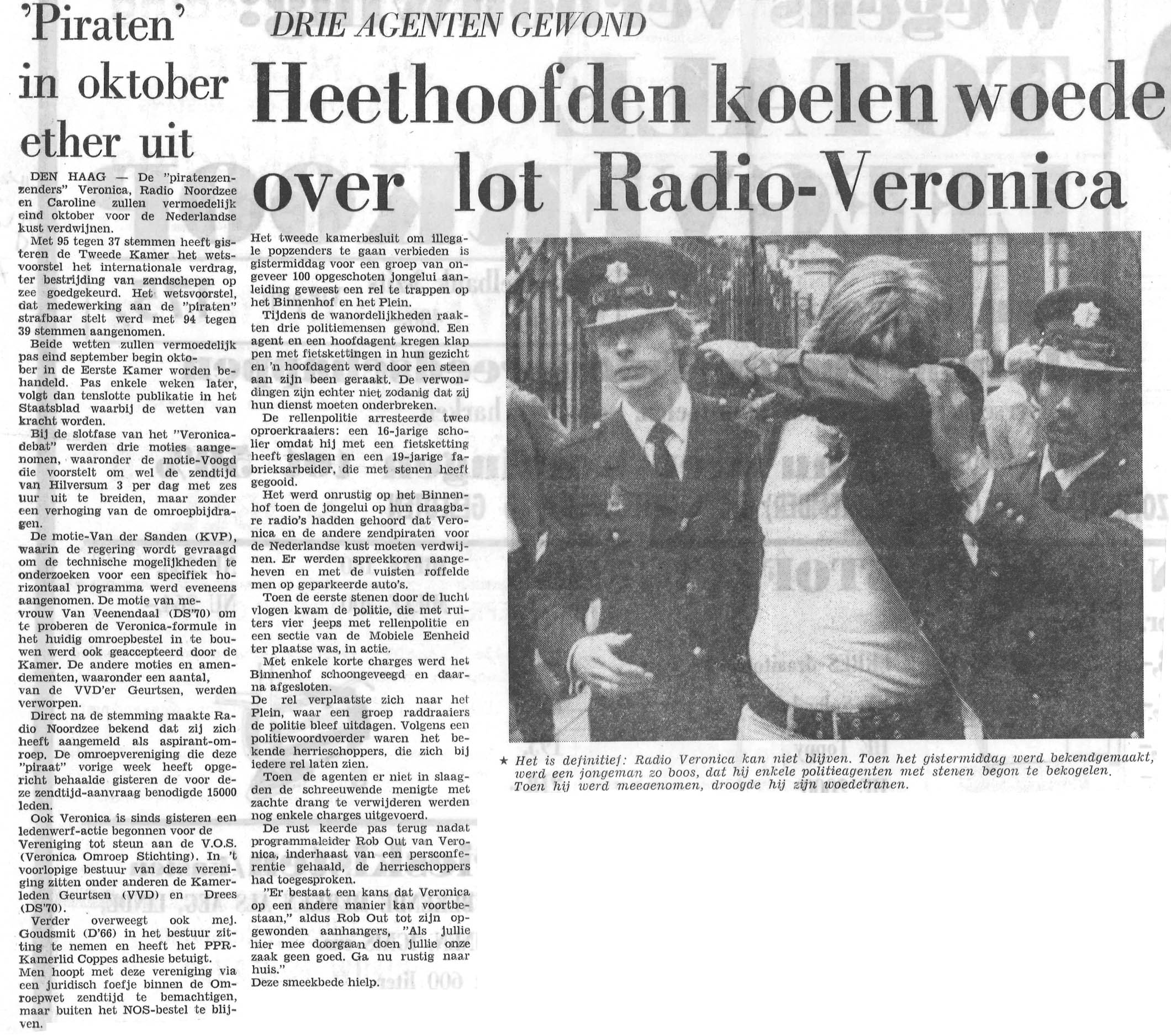 'Piraten' in oktober ether uit

DEN HAAG — De "piratenzenzenders" Veronica, Radio Noordzee en Caroline zullen vermoedelijk eind oktober voor de Nederlandse kust verdwijnen.

Met 95 tegen 37 stemmen heeft gisteren de Tweede Kamer het wetsvoorstel het internationale verdrag, ter bestrijding van zendschepen op zee goedgekeurd. Het wetsvoorstel, dat medewerking aan de "piraten" strafbaar stelt werd met 94 tegen 39 stemmen aangenomen.

Beide wetten zullen vermoedelijk pas eind september begin oktober in de Eerste Kamer worden behandeld. Pas enkele weken later, volgt dan tenslotte publikatie in het Staatsblad waarbij de wetten van kracht worden.

Bij de slotfase van het "Veronicadebat" werden drie moties aangenomen, waaronder de motie-Voogd die voorstelt om wel de zendtijd van Hilversum 3 per dag met zes uur uit te breiden, maar zonder een verhoging van de omroepbijdragen.

De motie-Van der Sanden (KVP), waarin de regering wordt gevraagd om de technische mogelijkheden te onderzoeken voor een specifiek horizontaal programma werd eveneens aangenomen. De motie van mevrouw Van Veenendaal (DS'70) om te proberen de Veronica-formule in het huidig omroepbestel in te bouwen werd ook geaccepteerd door de Kamer. De andere moties en amendementen, waaronder een aantal, van de VVD'er Geurtsen, werden verworpen.

Direct na de stemming maakte Radio Noordzee bekend dat zij zich heeft aangemeld als aspirant-omroep. De omroepvereniging die deze "piraat" vorige week heeft opgericht behaalde gisteren de voor deze zendtijd-aanvraag benodigde 15000 leden.

Ook Veronica is sinds gisteren een ledenwerf-actie begonnen voor de Vereniging tot steun aan de V.O.S. (Veronica Omroep Stichting). In 't voorlopige bestuur van deze vereniging zitten onder anderen de Kamerleden Geurtsen (VVD) en Drees (DS'70).

Verder overweegt ook mej. Goudsmit (D'66) in het bestuur zitting te nemen en heeft het PPR-Kamerlid Coppes adhesie betuigt.

Men hoopt met deze vereniging via een juridisch foefje binnen de Omroepwet zendtijd te bemachtigen, maar buiten het NOS-bestel te blijven.

DRIE AGENTEN GEWOND

Heethoofden koelen woede over lot Radio-Veronica

Het tweede kamerbesluit om illegale popzenders te gaan verbieden is gistermiddag voor een groep van ongeveer 100 opgeschoten jongelui aanleiding geweest een rel te trappen op het Binnenhof en het Plein.

Tijdens de wanordelijkheden raakten drie politiemensen gewond. Een agent en een hoofdagent kregen klappen met fietskettingen in hun gezicht en 'n hoofdagent werd door een steen aan zijn been geraakt. De verwondingen zijn echter niet zodanig dat zij hun dienst moeten onderbreken.

De rellenpolitie arresteerde twee oproerkraaiers: een 16-jarige scholier omdat hij met een fietsketting heeft geslagen en een 19-jarige fabrieksarbeider, die met stenen heeft gegooid.

Het werd onrustig op het Binnenhof toen de jongelui op hun draagbare radio's hadden gehoord dat Veronica en de andere zendpiraten voor de Nederlandse kust moeten verdwijnen. Er werden spreekkoren aangeheven en met de vuisten roffelde men op geparkeerde auto's.

Toen de eerste stenen door de lucht vlogen kwam de politie, die met ruiters vier jeeps met rellenpolitie en een sectie van de Mobiele Eenheid ter plaatse was, in actie.

Met enkele korte charges werd het Binnenhof schoongeveegd en daarna afgesloten.

De rel verplaatste zich naar het Plein, waar een groep raddraaiers de politie bleef uitdagen. Volgens een politiewoordvoerder waren het bekende herrieschoppers, die zich bij iedere rel laten zien.

Toen de agenten er niet in slaagden de schreeuwende menigte met zachte drang te verwijderen werden nog enkele charges uitgevoerd.

De rust keerde pas terug nadat programmaleider Rob Out van Veronica, inderhaast van een persconferentie gehaald, de herrieschoppers had toegesproken.

"Er bestaat een kans dat Veronica op een andere manier kan voortbestaan," aldus Rob Out tot zijn opgewonden aanhangers, "Als jullie hier mee doorgaan doen jullie onze zaak geen goed. Ga nu rustig naar huis."

Deze smeekbede hielp.

★ Het is definitief: Radio Veronica kan niet blijven. Toen het gistermiddag werd bekendgemaakt, werd een jongeman zo boos, dat hij enkele politieagenten met stenen begon te bekogelen. Toen hij werd meegenomen, droogde hij zijn woedetranen.